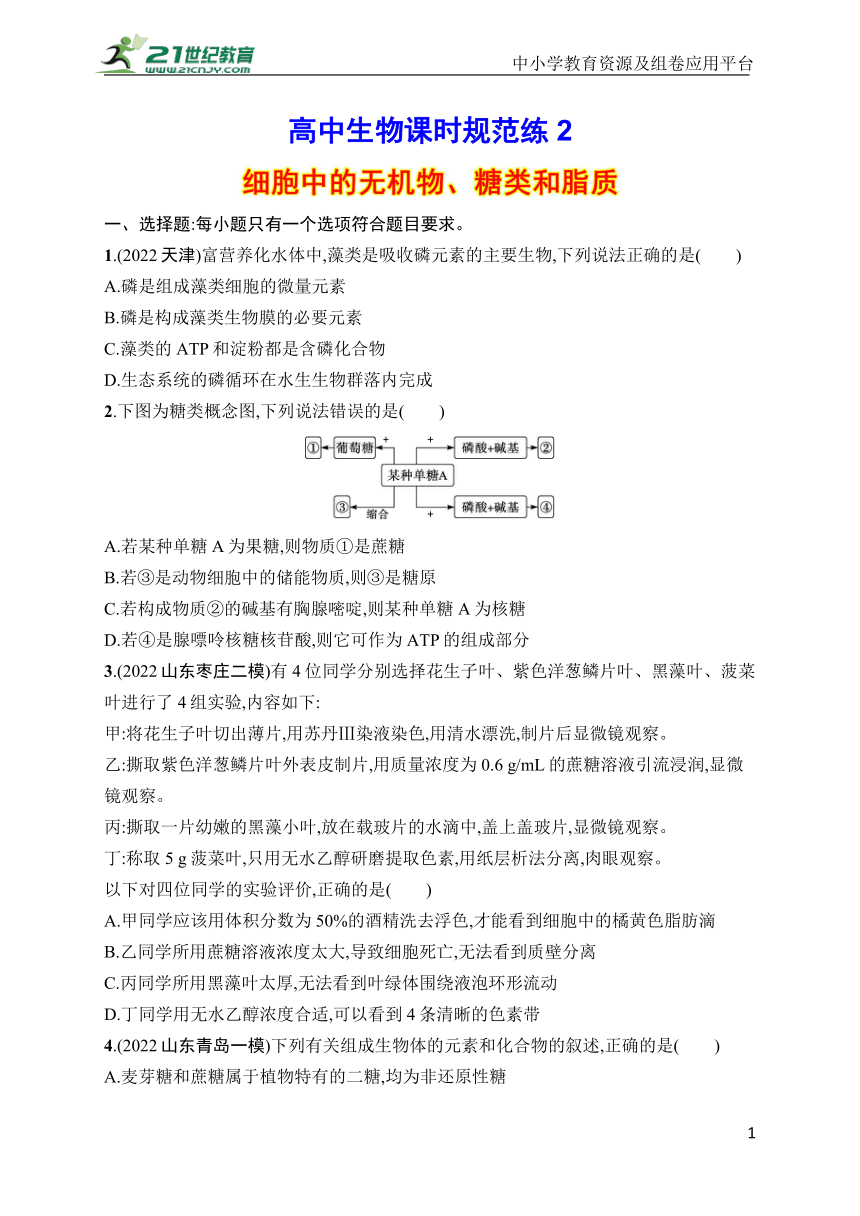 21世纪教育 www.21cnjy.com

中小学教育资源及组卷应用平台

高中生物课时规范练 2

细胞中的无机物、糖类和脂质

一、选择题:每小题只有一个选项符合题目要求。

1.(2022 天津)富营养化水体中,藻类是吸收磷元素的主要生物,下列说法正确的是(　　)

A.磷是组成藻类细胞的微量元素

B.磷是构成藻类生物膜的必要元素

C.藻类的 ATP 和淀粉都是含磷化合物

D.生态系统的磷循环在水生生物群落内完成

2.下图为糖类概念图,下列说法错误的是(　　)

① 葡萄糖 + 某种单糖A + 磷酸+碱基 ② ③ 缩合 + 磷酸+碱基 ④

A.若某种单糖 A 为果糖,则物质①是蔗糖

B.若③是动物细胞中的储能物质,则③是糖原

C.若构成物质②的碱基有胸腺嘧啶,则某种单糖 A 为核糖

D.若④是腺嘌呤核糖核苷酸,则它可作为 ATP 的组成部分

3.(2022 山东枣庄二模)有 4 位同学分别选择花生子叶、紫色洋葱鳞片叶、黑藻叶、菠菜叶进行了 4 组实验,内容如下:

甲:将花生子叶切出薄片,用苏丹Ⅲ染液染色,用清水漂洗,制片后显微镜观察。

乙:撕取紫色洋葱鳞片叶外表皮制片,用质量浓度为 0.6 g/mL 的蔗糖溶液引流浸润,显微镜观察。

丙:撕取一片幼嫩的黑藻小叶,放在载玻片的水滴中,盖上盖玻片,显微镜观察。

丁:称取 5 g 菠菜叶,只用无水乙醇研磨提取色素,用纸层析法分离,肉眼观察。

以下对四位同学的实验评价,正确的是(　　)

A.甲同学应该用体积分数为 50%的酒精洗去浮色,才能看到细胞中的橘黄色脂肪滴

B.乙同学所用蔗糖溶液浓度太大,导致细胞死亡,无法看到质壁分离

C.丙同学所用黑藻叶太厚,无法看到叶绿体围绕液泡环形流动

D.丁同学用无水乙醇浓度合适,可以看到 4 条清晰的色素带

4.(2022 山东青岛一模)下列有关组成生物体的元素和化合物的叙述,正确的是(　　)

A.麦芽糖和蔗糖属于植物特有的二糖,均为非还原性糖

1